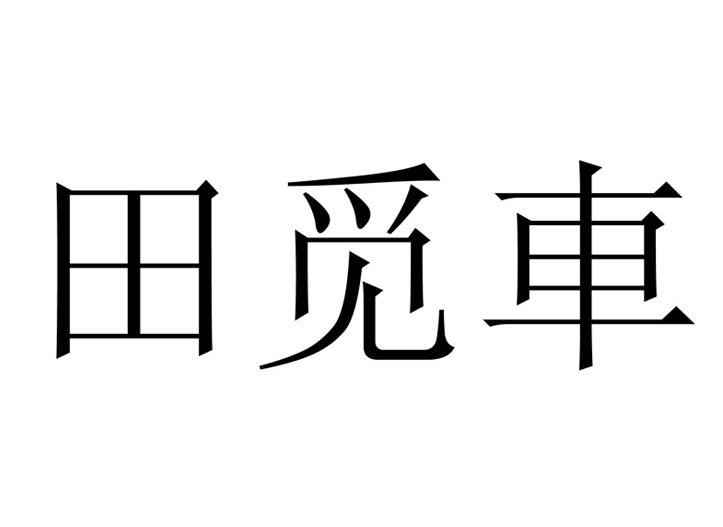 田觅車